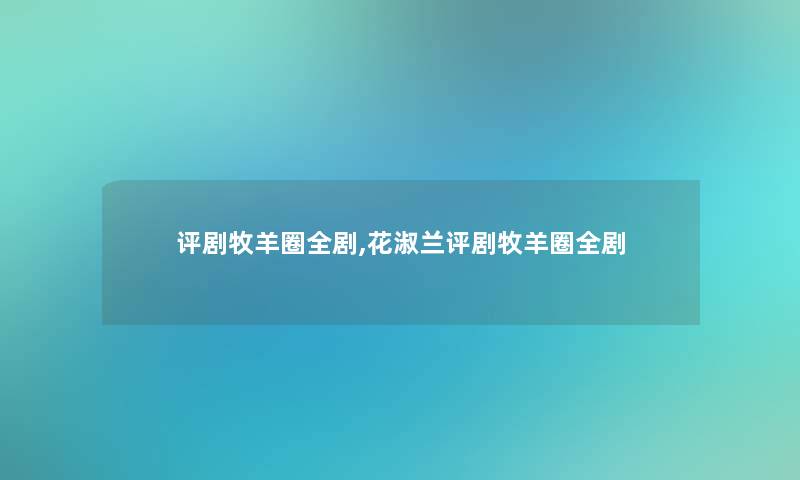 评剧牧羊圈全剧,花淑兰评剧牧羊圈全剧